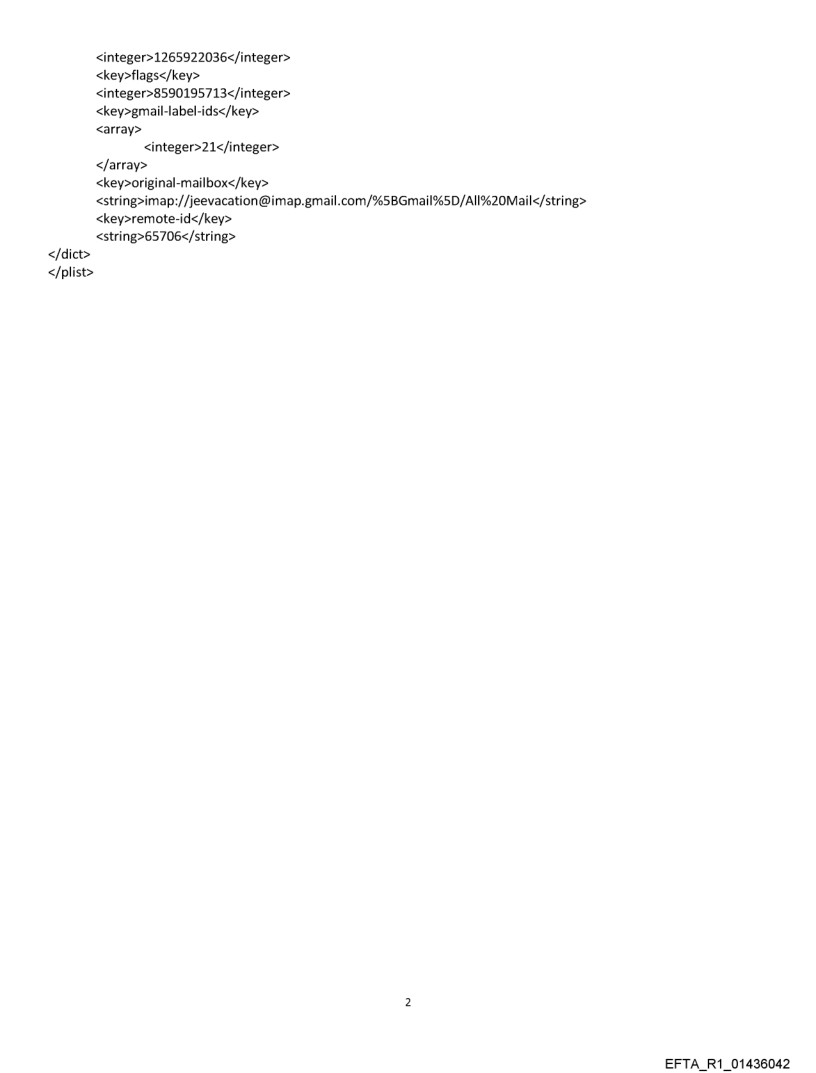 <integer>1265922036</integer>
<key>flags</key>
<integer>8590195713</integer>
<key>gmail-label-ids</key>
<array>
<integer>21</integer>
</array>
<key>original-mailbox</key>
<string>imap://jeevacation@imap.gmail.com/%5BGmail%5D/All%20Mail</string>
<key>remote-id</key>
<string>65706</string>
</dict>
</plist>

2

EFTA_R1_01436042